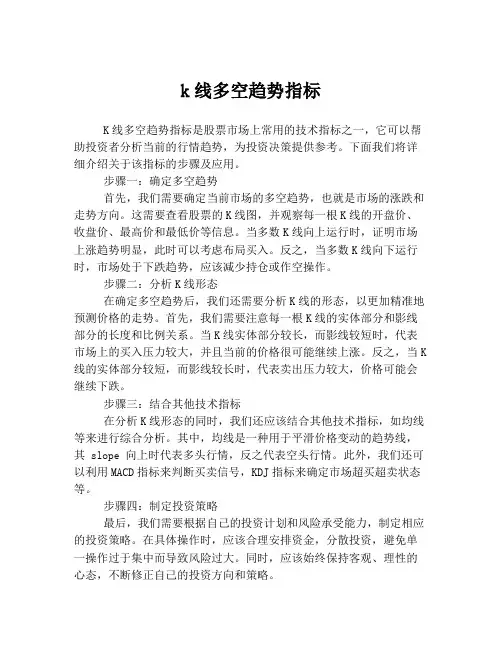 k 线多空趋势指标

K 线多空趋势指标是股票市场上常用的技术指标之一，它可以帮助投资者分析当前的行情趋势，为投资决策提供参考。下面我们将详细介绍关于该指标的步骤及应用。

步骤一：确定多空趋势

首先，我们需要确定当前市场的多空趋势，也就是市场的涨跌和走势方向。这需要查看股票的 K 线图，并观察每一根 K 线的开盘价、收盘价、最高价和最低价等信息。当多数 K 线向上运行时，证明市场上涨趋势明显，此时可以考虑布局买入。反之，当多数 K 线向下运行时，市场处于下跌趋势，应该减少持仓或作空操作。

步骤二：分析 K 线形态

在确定多空趋势后，我们还需要分析 K 线的形态，以更加精准地预测价格的走势。首先，我们需要注意每一根 K 线的实体部分和影线部分的长度和比例关系。当 K 线实体部分较长，而影线较短时，代表市场上的买入压力较大，并且当前的价格很可能继续上涨。反之，当 K 线的实体部分较短，而影线较长时，代表卖出压力较大，价格可能会继续下跌。

步骤三：结合其他技术指标

在分析 K 线形态的同时，我们还应该结合其他技术指标，如均线等来进行综合分析。其中，均线是一种用于平滑价格变动的趋势线，其 slope 向上时代表多头行情，反之代表空头行情。此外，我们还可以利用 MACD 指标来判断买卖信号，KDJ 指标来确定市场超买超卖状态等。

步骤四：制定投资策略

最后，我们需要根据自己的投资计划和风险承受能力，制定相应的投资策略。在具体操作时，应该合理安排资金，分散投资，避免单一操作过于集中而导致风险过大。同时，应该始终保持客观、理性的心态，不断修正自己的投资方向和策略。